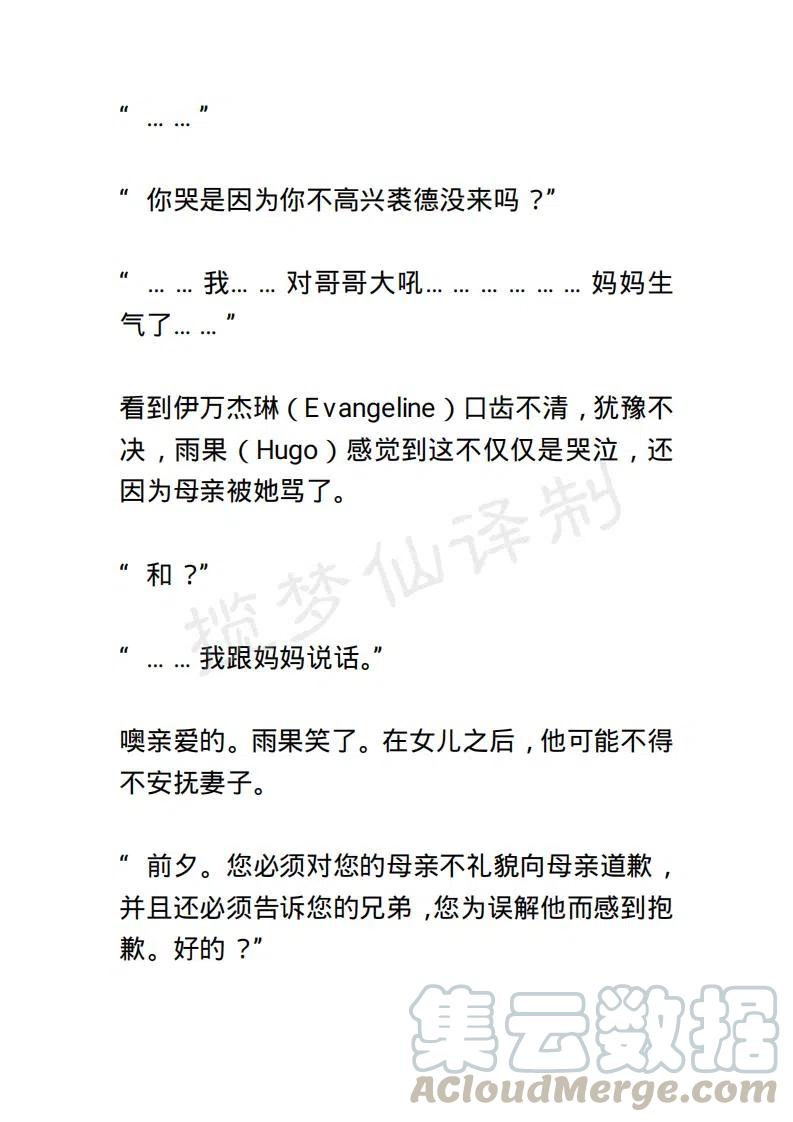 “……”

“你哭是因为你不高兴裘德没来吗？”

“……我……对哥哥大吼………………妈妈生气了……”

看到伊万杰琳（Evangeline）口齿不清，犹豫不决，雨果（Hugo）感觉到这不仅仅是哭泣，还因为母亲被她骂了。

“和？”

“……我跟妈妈说话。”

噢亲爱的。雨果笑了。在女儿之后，他可能不得不安抚妻子。

“前夕。您必须对您的母亲不礼貌向母亲道歉，并且还必须告诉您的兄弟，您为误解他而感到抱歉。好的？”

揽梦仙译制

集云数据
ACloudMerge.com